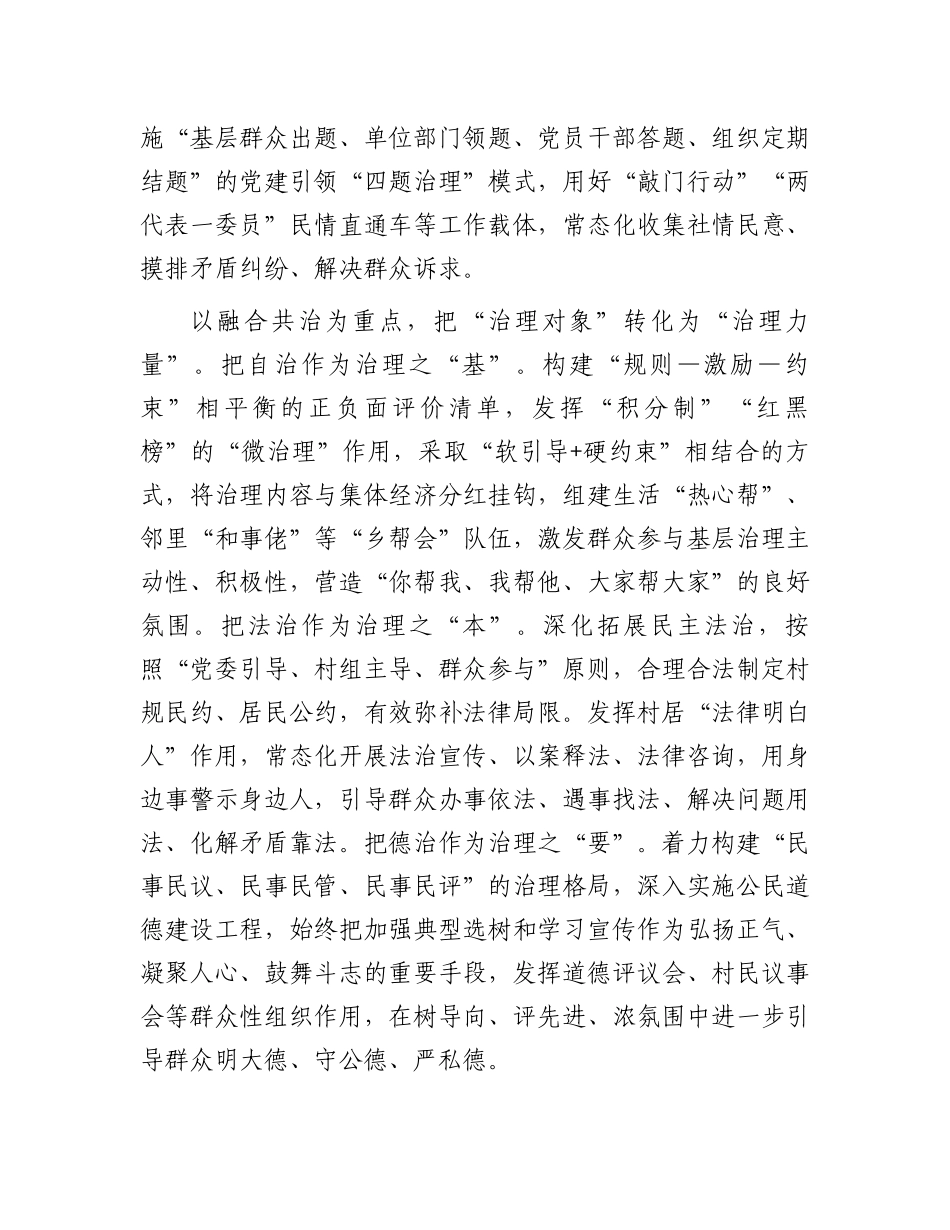 施“基层群众出题、单位部门领题、党员干部答题、组织定期结题”的党建引领“四题治理”模式，用好“敲门行动”“两代表一委员”民情直通车等工作载体，常态化收集社情民意、摸排矛盾纠纷、解决群众诉求。

以融合共治为重点，把“治理对象”转化为“治理力量”。把自治作为治理之“基”。构建“规则—激励—约束”相平衡的正负面评价清单，发挥“积分制”“红黑榜”的“微治理”作用，采取“软引导+硬约束”相结合的方式，将治理内容与集体经济分红挂钩，组建生活“热心帮”、邻里“和事佬”等“乡帮会”队伍，激发群众参与基层治理主动性、积极性，营造“你帮我、我帮他、大家帮大家”的良好氛围。把法治作为治理之“本”。深化拓展民主法治，按照“党委引导、村组主导、群众参与”原则，合理合法制定村规民约、居民公约，有效弥补法律局限。发挥村居“法律明白人”作用，常态化开展法治宣传、以案释法、法律咨询，用身边事警示身边人，引导群众办事依法、遇事找法、解决问题用法、化解矛盾靠法。把德治作为治理之“要”。着力构建“民事民议、民事民管、民事民评”的治理格局，深入实施公民道德建设工程，始终把加强典型选树和学习宣传作为弘扬正气、凝聚人心、鼓舞斗志的重要手段，发挥道德评议会、村民议事会等群众性组织作用，在树导向、评先进、浓氛围中进一步引导群众明大德、守公德、严私德。